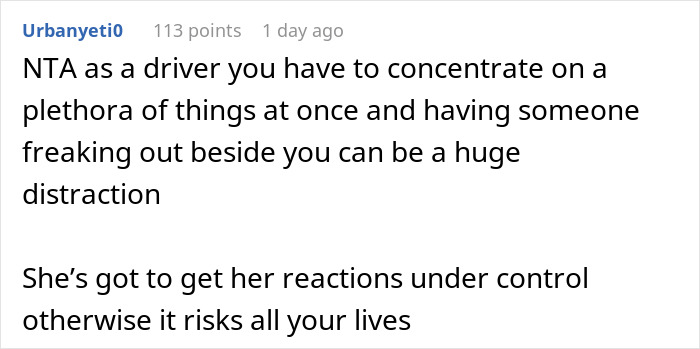 Urbanyeti0 113 points 1 day ago

NTA as a driver you have to concentrate on a plethora of things at once and having someone freaking out beside you can be a huge distraction

She’s got to get her reactions under control otherwise it risks all your lives